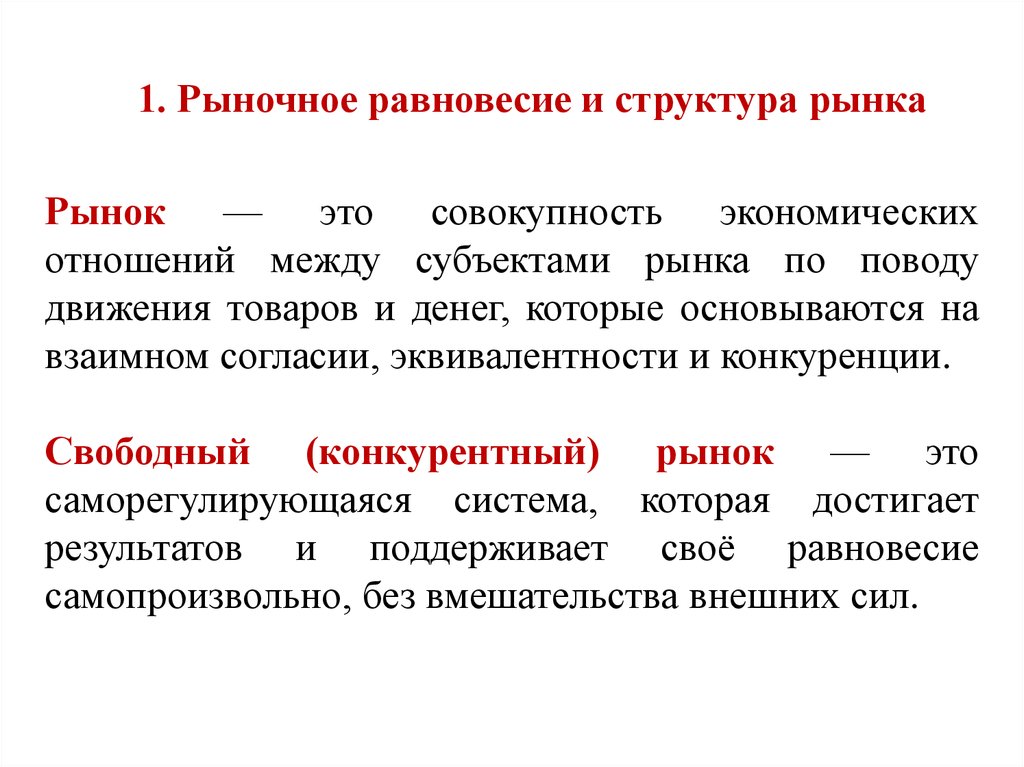 1. Рыночное равновесие и структура рынка

Рынок — это совокупность экономических отношений между субъектами рынка по поводу движения товаров и денег, которые основываются на взаимном согласии, эквивалентности и конкуренции.

Свободный (конкурентный) рынок — это саморегулирующаяся система, которая достигает результатов и поддерживает своё равновесие самопроизвольно, без вмешательства внешних сил.